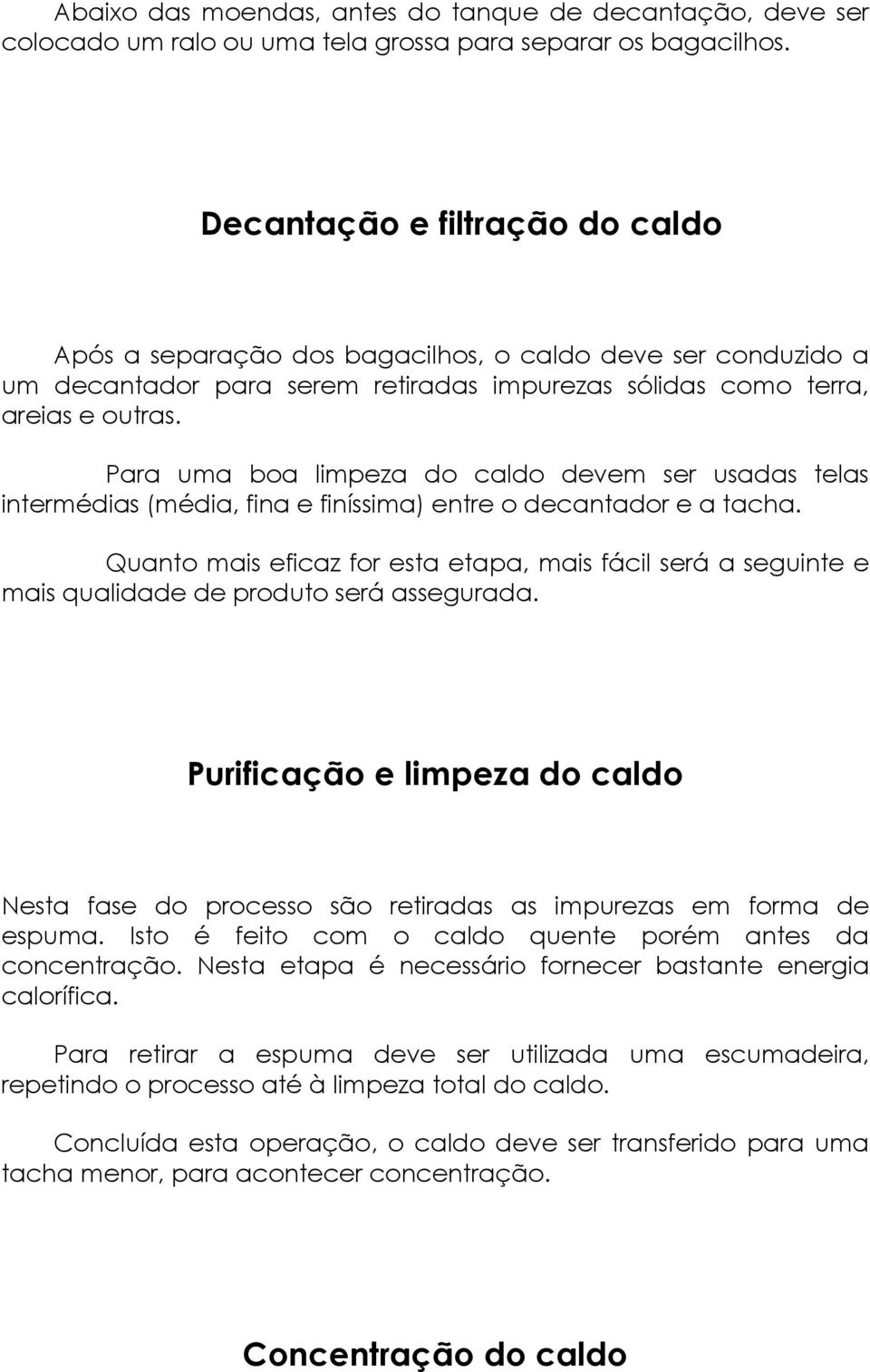 Abaixo das moendas, antes do tanque de decantação, deve ser colocado um ralo ou uma tela grossa para separar os bagacilhos.

Decantação e filtração do caldo

Após a separação dos bagacilhos, o caldo deve ser conduzido a um decantador para serem retiradas impurezas sólidas como terra, areias e outras.

Para uma boa limpeza do caldo devem ser usadas telas intermédias (média, fina e finíssima) entre o decantador e a tacha.

Quanto mais eficaz for esta etapa, mais fácil será a seguinte e mais qualidade de produto será assegurada.

Purificação e limpeza do caldo

Nesta fase do processo são retiradas as impurezas em forma de espuma. Isto é feito com o caldo quente porém antes da concentração. Nesta etapa é necessário fornecer bastante energia calorífica.

Para retirar a espuma deve ser utilizada uma escumadeira, repetindo o processo até à limpeza total do caldo.

Concluída esta operação, o caldo deve ser transferido para uma tacha menor, para acontecer concentração.

Concentração do caldo